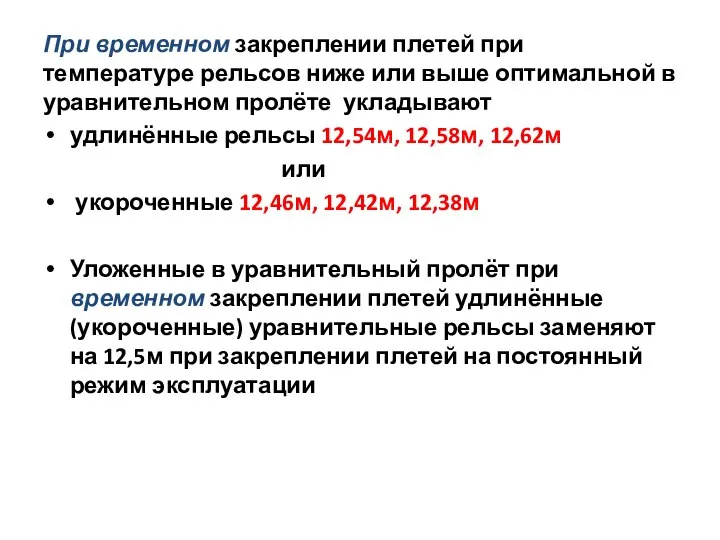 При временном закреплении плетей при температуре рельсов ниже или выше оптимальной в уравнительном пролёте укладывают

• удлинённые рельсы 12,54м, 12,58м, 12,62м

или

• укороченные 12,46м, 12,42м, 12,38м

• Уложенные в уравнительный пролёт при временном закреплении плетей удлинённые (укороченные) уравнительные рельсы заменяют на 12,5м при закреплении плетей на постоянный режим эксплуатации